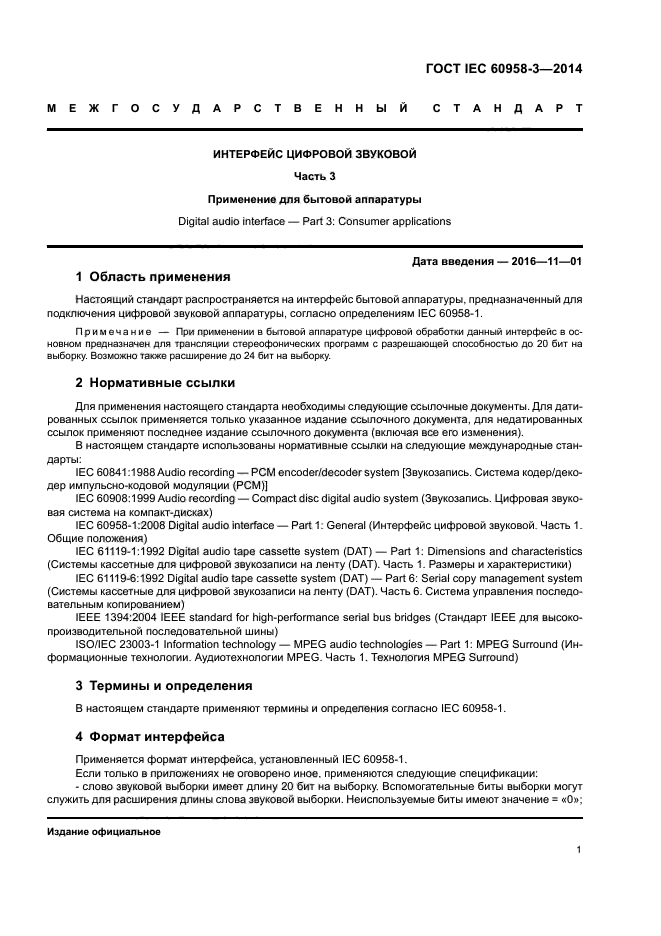 ГОСТ IEC 60958-3—2014

МЕЖГОСУДАРСТВЕННЫЙ СТАНДАРТ

ИНТЕРФЕЙС ЦИФРОВОЙ ЗВУКОВОЙ

Часть 3

Применение для бытовой аппаратуры

Digital audio interface — Part 3: Consumer applications

Дата введения — 2016—11—01

1 Область применения

Настоящий стандарт распространяется на интерфейс бытовой аппаратуры, предназначенный для подключения цифровой звуковой аппаратуры, согласно определениям IEC 60958-1.

Примечание — При применении в бытовой аппаратуре цифровой обработки данный интерфейс в основном предназначен для трансляции стереофонических программ с разрешающей способностью до 20 бит на выборку. Возможно также расширение до 24 бит на выборку.

2 Нормативные ссылки

Для применения настоящего стандарта необходимы следующие ссылочные документы. Для датированных ссылок применяется только указанное издание ссылочного документа, для недатированных ссылок применяют последнее издание ссылочного документа (включая все его изменения).

В настоящем стандарте использованы нормативные ссылки на следующие международные стандарты:

IEC 60841:1988 Audio recording — PCM encoder/decoder system [Звукозапись. Система кодер/декодер импульсно-кодовой модуляции (PCM)]

IEC 60908:1999 Audio recording — Compact disc digital audio system (Звукозапись. Цифровая звуковая система на компакт-дисках)

IEC 60958-1:2008 Digital audio interface — Part 1: General (Интерфейс цифровой звуковой. Часть 1. Общие положения)

IEC 61119-1:1992 Digital audio tape cassette system (DAT) — Part 1: Dimensions and characteristics (Системы кассетные для цифровой звукозаписи на ленту (DAT). Часть 1. Размеры и характеристики)

IEC 61119-6:1992 Digital audio tape cassette system (DAT) — Part 6: Serial copy management system (Системы кассетные для цифровой звукозаписи на ленту (DAT). Часть 6. Система управления последовательным копированием)

IEEE 1394:2004 IEEE standard for high-performance serial bus bridges (Стандарт IEEE для высокопроизводительной последовательной шины)

ISO/IEC 23003-1 Information technology — MPEG audio technologies — Part 1: MPEG Surround (Информационные технологии. Аудиотехнологии MPEG. Часть 1. Технология MPEG Surround)

3 Термины и определения

В настоящем стандарте применяют термины и определения согласно IEC 60958-1.

4 Формат интерфейса

Применяется формат интерфейса, установленный IEC 60958-1.

Если только в приложениях не оговорено иное, применяются следующие спецификации:

- слово звуковой выборки имеет длину 20 бит на выборку. Вспомогательные биты выборки могут служить для расширения длины слова звуковой выборки. Неиспользуемые биты имеют значение = «0»;

Издание официальное

1